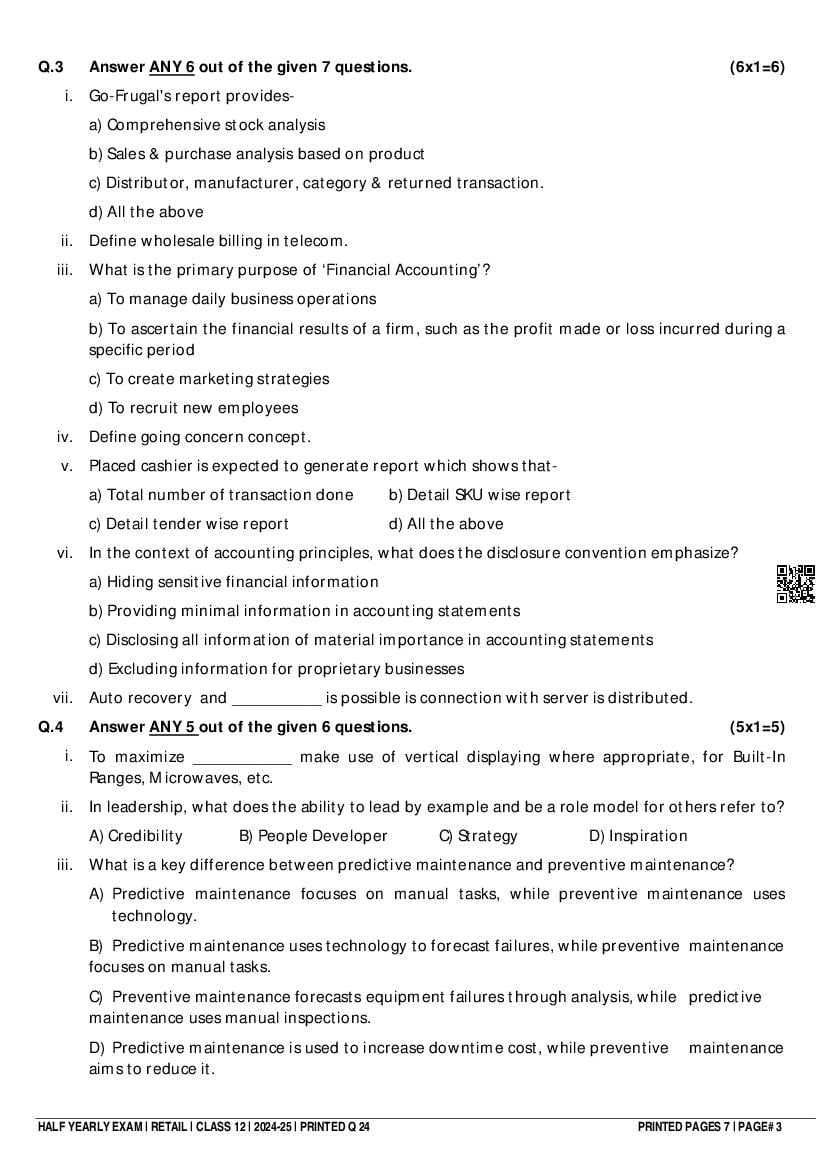 Q.3 Answer ANY 6 out of the given 7 questions. (6x1=6)

i. Go-Frugal's report provides-

a) Comprehensive stock analysis

b) Sales & purchase analysis based on product

c) Distributor, manufacturer, category & returned transaction.

d) All the above

ii. Define wholesale billing in telecom.

iii. What is the primary purpose of 'Financial Accounting'?

a) To manage daily business operations

b) To ascertain the financial results of a firm, such as the profit made or loss incurred during a specific period

c) To create marketing strategies

d) To recruit new employees

iv. Define going concern concept.

v. Placed cashier is expected to generate report which shows that-

a) Total number of transaction done b) Detail SKU wise report

c) Detail tender wise report d) All the above

vi. In the context of accounting principles, what does the disclosure convention emphasize?

a) Hiding sensitive financial information

b) Providing minimal information in accounting statements

c) Disclosing all information of material importance in accounting statements

d) Excluding information for proprietary businesses

vii. Auto recovery and __________ is possible is connection with server is distributed.

Q.4 Answer ANY 5 out of the given 6 questions. (5x1=5)

i. To maximize ___________ make use of vertical displaying where appropriate, for Built-In Ranges, Microwaves, etc.

ii. In leadership, what does the ability to lead by example and be a role model for others refer to?

A) Credibility B) People Developer C) Strategy D) Inspiration

iii. What is a key difference between predictive maintenance and preventive maintenance?

A) Predictive maintenance focuses on manual tasks, while preventive maintenance uses technology.

B) Predictive maintenance uses technology to forecast failures, while preventive maintenance focuses on manual tasks.

C) Preventive maintenance forecasts equipment failures through analysis, while predictive maintenance uses manual inspections.

D) Predictive maintenance is used to increase downtime cost, while preventive maintenance aims to reduce it.

HALF YEARLY EXAM | RETAIL | CLASS 12 | 2024-25 | PRINTED Q 24 PRINTED PAGES 7 | PAGE# 3